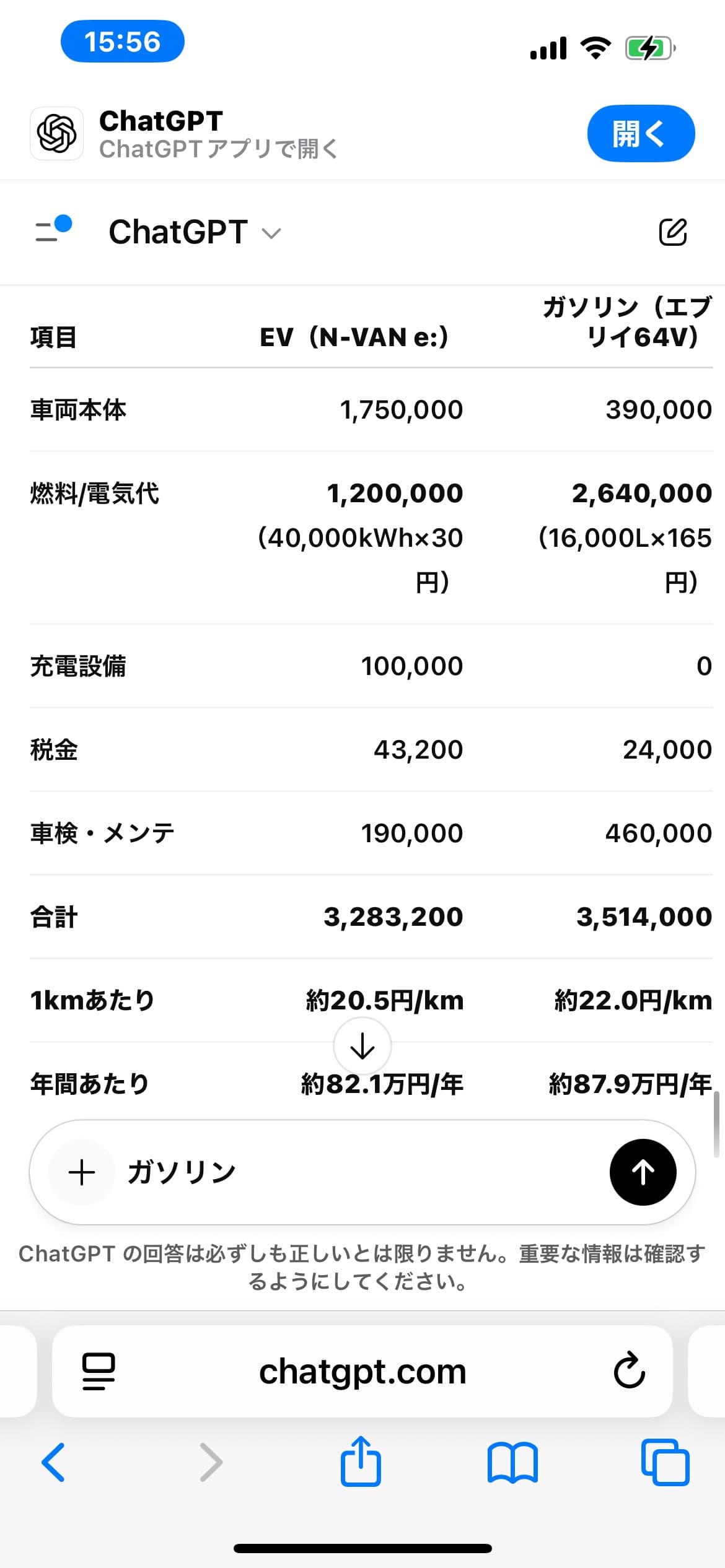 15:56

ChatGPT
ChatGPT アプリで開く
開く

ChatGPT

| 項目 | EV（N-VAN e:） | ガソリン（エブリイ64V） |
|---|---|---|
| 車両本体 | 1,750,000 | 390,000 |
| 燃料/電気代 | 1,200,000 (40,000kWh×30円) | 2,640,000 (16,000L×165円) |
| 充電設備 | 100,000 | 0 |
| 税金 | 43,200 | 24,000 |
| 車検・メンテ | 190,000 | 460,000 |
| 合計 | 3,283,200 | 3,514,000 |
| 1kmあたり | 約20.5円/km | 約22.0円/km |
| 年間あたり | 約82.1万円/年 | 約87.9万円/年 |

ガソリン

ChatGPT の回答は必ずしも正しいとは限りません。重要な情報は確認するようにしてください。

chatgpt.com